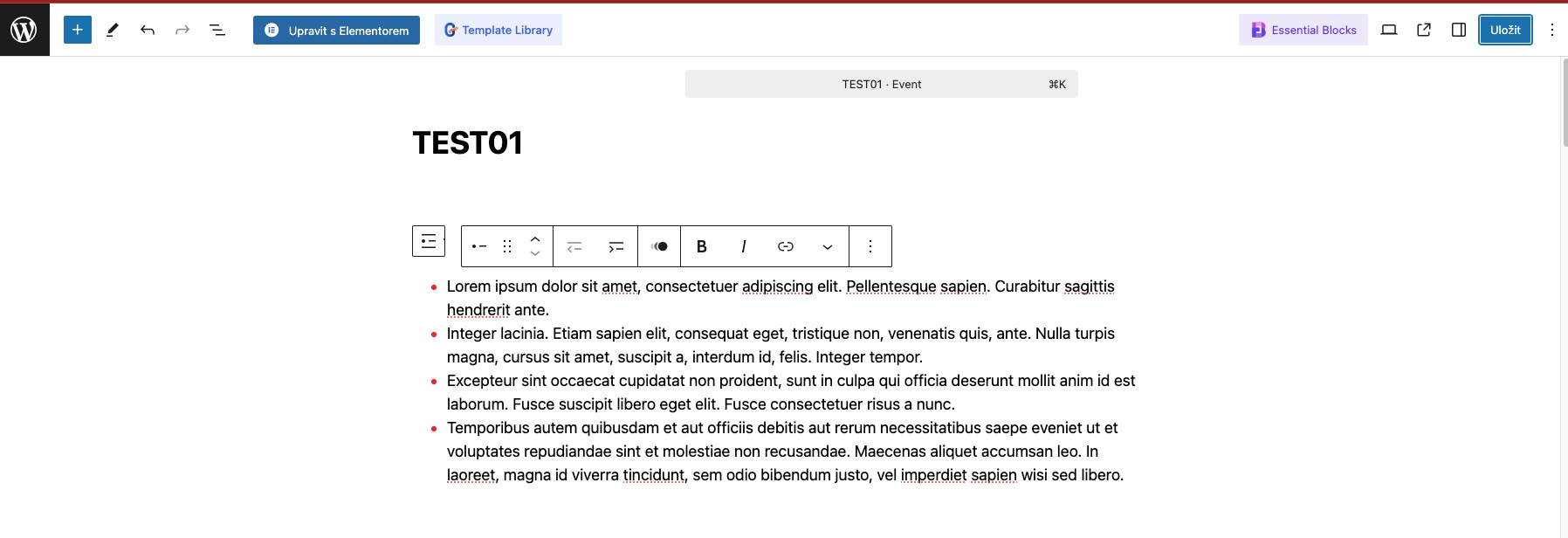 Upravit s Elementorem

Template Library

Essential Blocks

Uložit

TEST01 · Event ⌘K

TEST01

B I

- Lorem ipsum dolor sit amet, consectetuer adipiscing elit. Pellentesque sapien. Curabitur sagittis hendrerit ante.
- Integer lacinia. Etiam sapien elit, consequat eget, tristique non, venenatis quis, ante. Nulla turpis magna, cursus sit amet, suscipit a, interdum id, felis. Integer tempor.
- Excepteur sint occaecat cupidatat non proident, sunt in culpa qui officia deserunt mollit anim id est laborum. Fusce suscipit libero eget elit. Fusce consectetuer risus a nunc.
- Temporibus autem quibusdam et aut officiis debitis aut rerum necessitatibus saepe eveniet ut et voluptates repudiandae sint et molestiae non recusandae. Maecenas aliquet accumsan leo. In laoreet, magna id viverra tincidunt, sem odio bibendum justo, vel imperdiet sapien wisi sed libero.